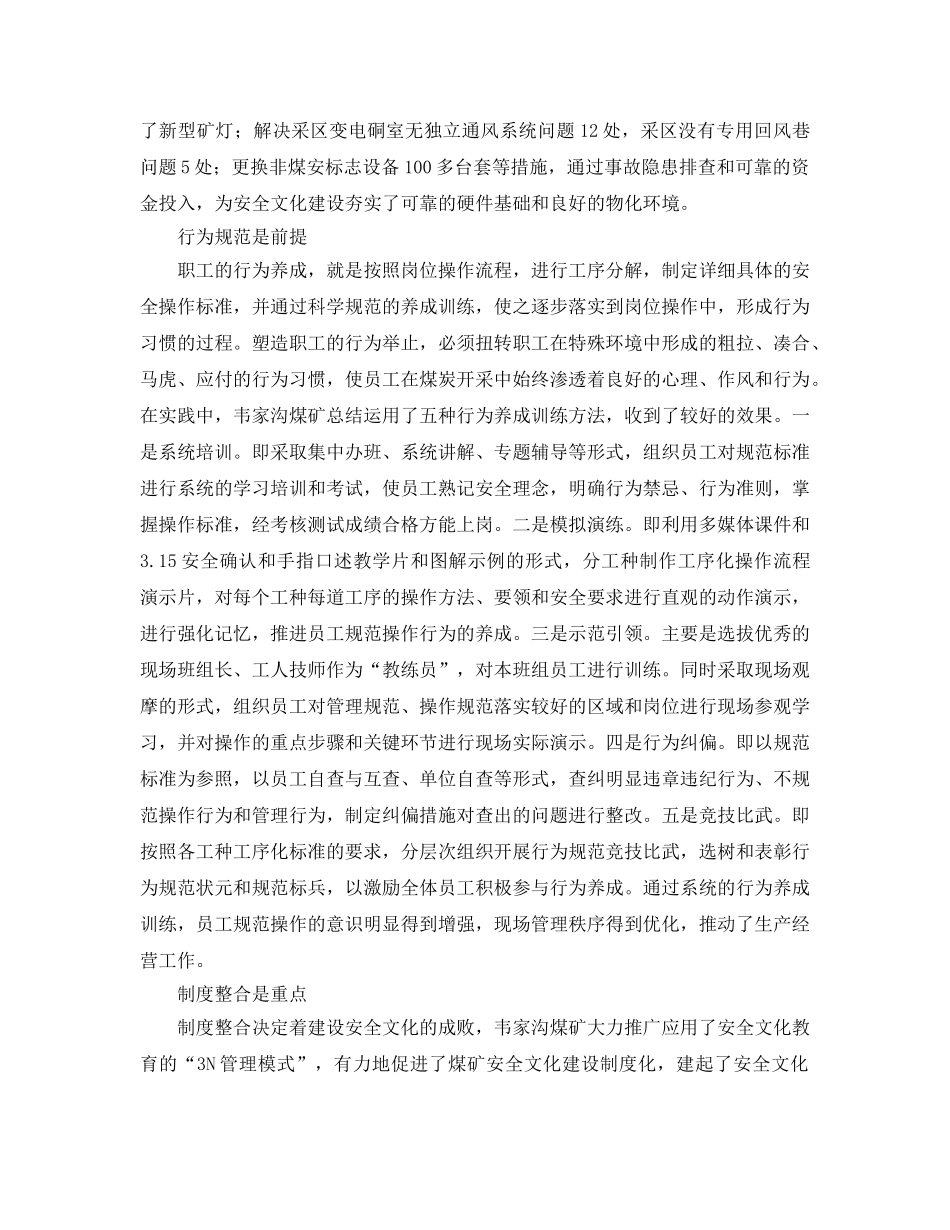 了新型矿灯；解决采区变电硐室无独立通风系统问题12处，采区没有专用回风巷问题5处；更换非煤安标志设备100多台套等措施，通过事故隐患排查和可靠的资金投入，为安全文化建设夯实了可靠的硬件基础和良好的物化环境。

行为规范是前提

职工的行为养成，就是按照岗位操作流程，进行工序分解，制定详细具体的安全操作标准，并通过科学规范的养成训练，使之逐步落实到岗位操作中，形成行为习惯的过程。塑造职工的行为举止，必须扭转职工在特殊环境中形成的粗拉、凑合、马虎、应付的行为习惯，使员工在煤炭开采中始终渗透着良好的心理、作风和行为。在实践中，韦家沟煤矿总结运用了五种行为养成训练方法，收到了较好的效果。一是系统培训。即采取集中办班、系统讲解、专题辅导等形式，组织员工对规范标准进行系统的学习培训和考试，使员工熟记安全理念，明确行为禁忌、行为准则，掌握操作标准，经考核测试成绩合格方能上岗。二是模拟演练。即利用多媒体课件和3.15安全确认和手指口述教学片和图解示例的形式，分工种制作工序化操作流程演示片，对每个工种每道工序的操作方法、要领和安全要求进行直观的动作演示，进行强化记忆，推进员工规范操作行为的养成。三是示范引领。主要是选拔优秀的现场班组长、工人技师作为“教练员”，对本班组员工进行训练。同时采取现场观摩的形式，组织员工对管理规范、操作规范落实较好的区域和岗位进行现场参观学习，并对操作的重点步骤和关键环节进行现场实际演示。四是行为纠偏。即以规范标准为参照，以员工自查与互查、单位自查等形式，查纠明显违章违纪行为、不规范操作行为和管理行为，制定纠偏措施对查出的问题进行整改。五是竞技比武。即按照各工种工序化标准的要求，分层次组织开展行为规范竞技比武，选树和表彰行为规范状元和规范标兵，以激励全体员工积极参与行为养成。通过系统的行为养成训练，员工规范操作的意识明显得到增强，现场管理秩序得到优化，推动了生产经营工作。

制度整合是重点

制度整合决定着建设安全文化的成败，韦家沟煤矿大力推广应用了安全文化教育的“3N管理模式”，有力地促进了煤矿安全文化建设制度化，建起了安全文化